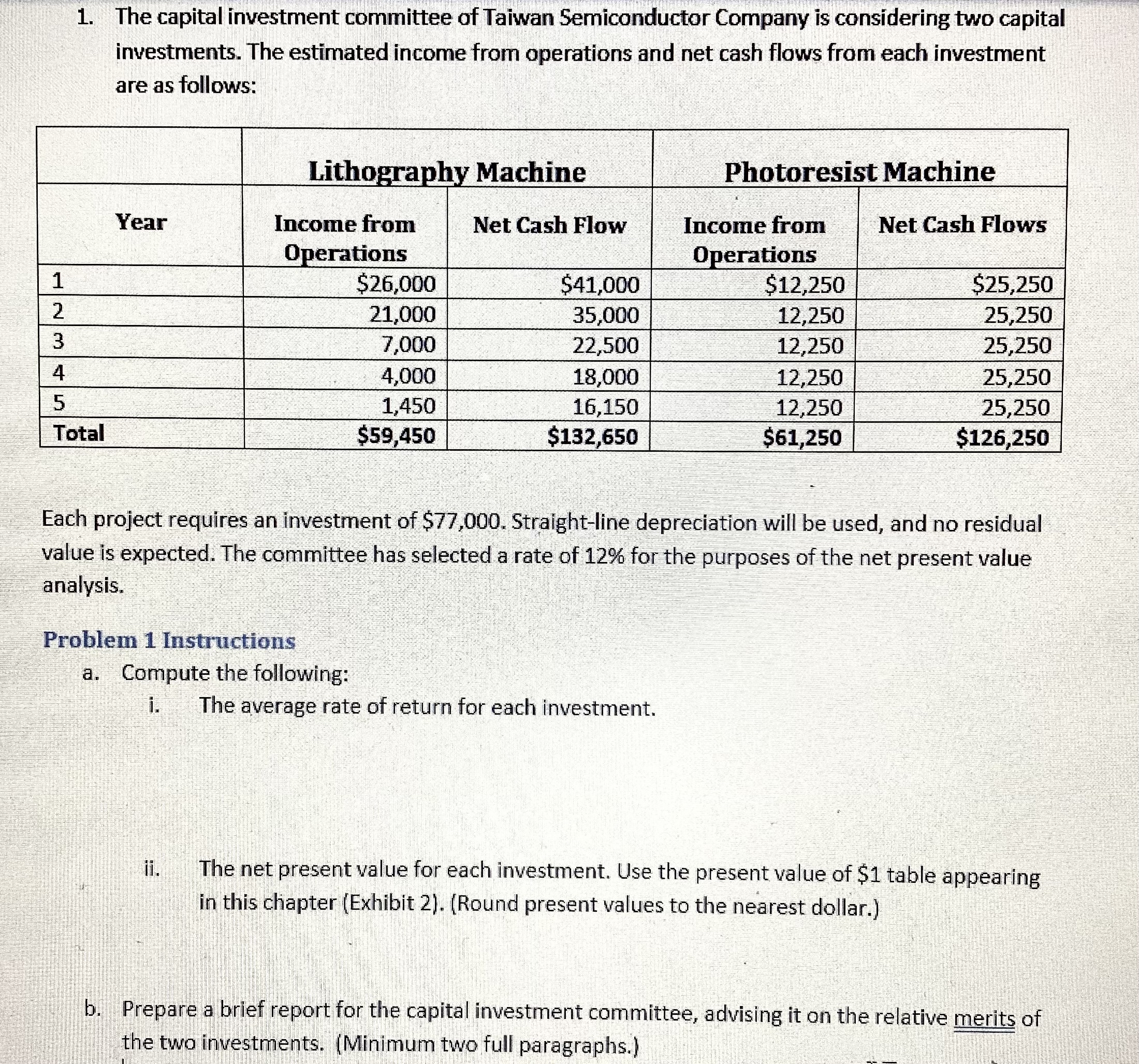 1. The capital investment committee of Taiwan Semiconductor Company is considering two capital investments. The estimated income from operations and net cash flows from each investment are as follows:

| | Lithography Machine | | Photoresist Machine | |
|---|---|---|---|---|
| Year | Income from Operations | Net Cash Flow | Income from Operations | Net Cash Flows |
| 1 | \$26,000 | \$41,000 | \$12,250 | \$25,250 |
| 2 | 21,000 | 35,000 | 12,250 | 25,250 |
| 3 | 7,000 | 22,500 | 12,250 | 25,250 |
| 4 | 4,000 | 18,000 | 12,250 | 25,250 |
| 5 | 1,450 | 16,150 | 12,250 | 25,250 |
| Total | \$59,450 | \$132,650 | \$61,250 | \$126,250 |

Each project requires an investment of \$77,000. Straight-line depreciation will be used, and no residual value is expected. The committee has selected a rate of 12% for the purposes of the net present value analysis.

Problem 1 Instructions

a. Compute the following:

i. The average rate of return for each investment.

ii. The net present value for each investment. Use the present value of \$1 table appearing in this chapter (Exhibit 2). (Round present values to the nearest dollar.)

b. Prepare a brief report for the capital investment committee, advising it on the relative merits of the two investments. (Minimum two full paragraphs.)